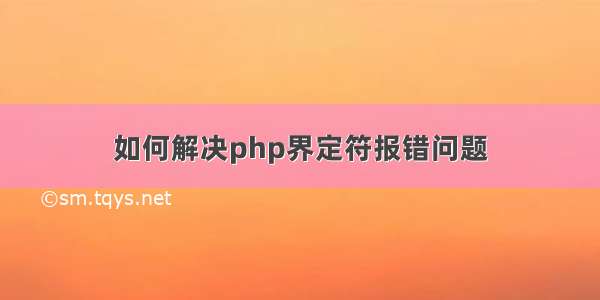 如何解决php界定符报错问题

©sm.tqys.net